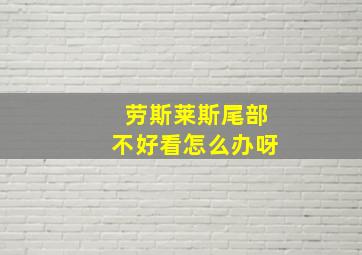 劳斯莱斯尾部
不好看怎么办呀